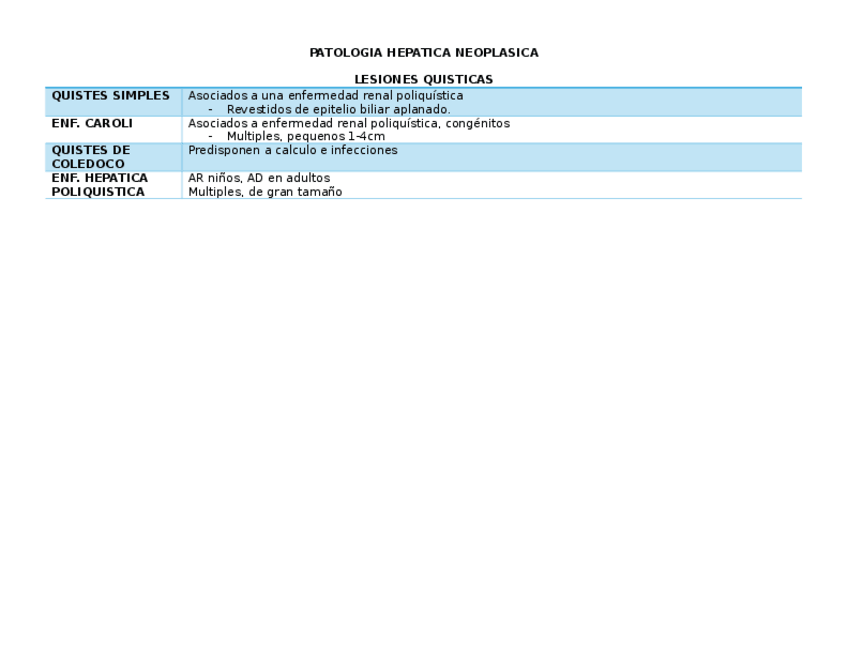 PATOLOGIA HEPATICA NEOPLASICA

LESIONES QUISTICAS

| QUISTES SIMPLES | Asociados a una enfermedad renal poliquística - Revestidos de epitelio biliar aplanado. |
|---|---|
| ENF. CAROLI | Asociados a enfermedad renal poliquística, congénitos - Multiples, pequenos 1-4cm |
| QUISTES DE COLEDOCO | Predisponen a calculo e infecciones |
| ENF. HEPATICA POLIQUISTICA | AR niños, AD en adultos Multiples, de gran tamaño |